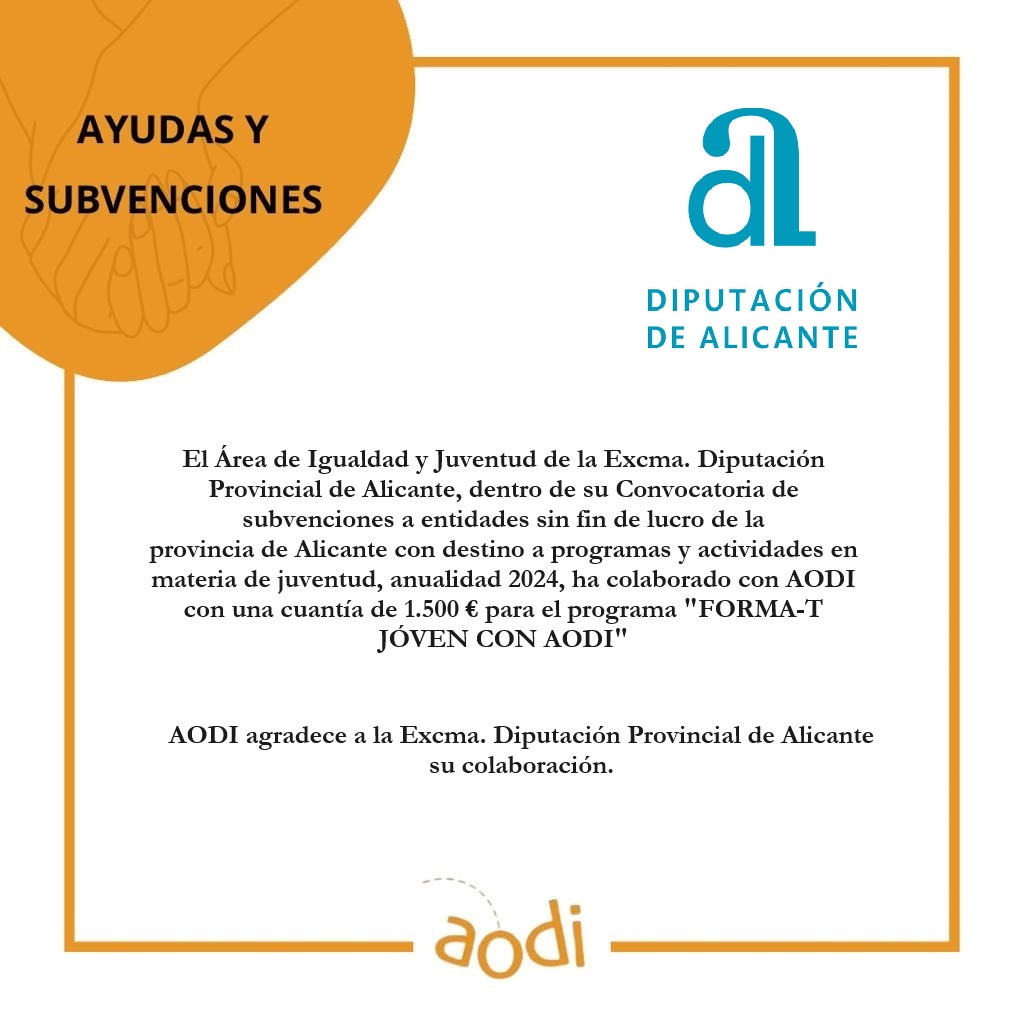 AYUDAS Y SUBVENCIONES

DIPUTACIÓN DE ALICANTE

El Área de Igualdad y Juventud de la Excma. Diputación Provincial de Alicante, dentro de su Convocatoria de subvenciones a entidades sin fin de lucro de la provincia de Alicante con destino a programas y actividades en materia de juventud, anualidad 2024, ha colaborado con AODI con una cuantía de 1.500 € para el programa "FORMA-T JÓVEN CON AODI"

AODI agradece a la Excma. Diputación Provincial de Alicante su colaboración.

aodi